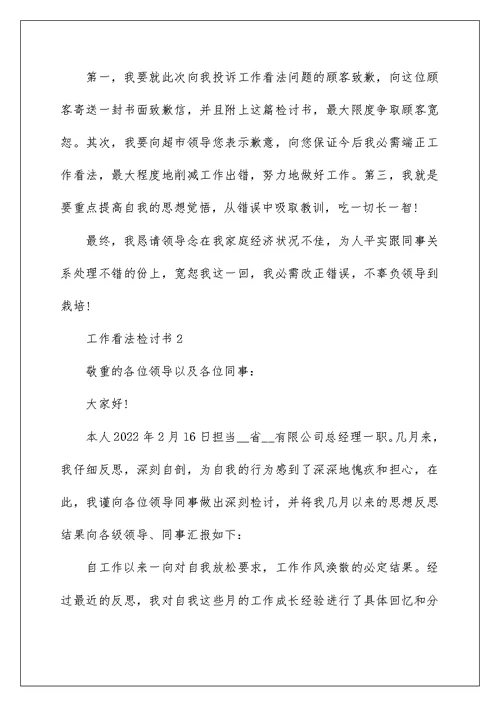 第一，我要就此次向我投诉工作看法问题的顾客致歉，向这位顾客寄送一封书面致歉信，并且附上这篇检讨书，最大限度争取顾客宽恕。其次，我要向超市领导您表示歉意，向您保证今后我必需端正工作看法，最大程度地削减工作出错，努力地做好工作。第三，我就是要重点提高自我的思想觉悟，从错误中吸取教训，吃一切长一智！

最终，我恳请领导念在我家庭经济状况不佳，为人平实跟同事关系处理不错的份上，宽恕我这一回，我必需改正错误，不辜负领导到栽培！

工作看法检讨书 2

敬重的各位领导以及各位同事：

大家好！

本人 2022 年 2 月 16 日担当__省__有限公司总经理一职。几月来，我仔细反思，深刻自剖，为自我的行为感到了深深地愧疚和担心，在此，我谨向各位领导同事做出深刻检讨，并将我几月以来的思想反思结果向各级领导、同事汇报如下：

自工作以来一向对自我放松要求，工作作风涣散的必定结果。经过最近的反思，我对自我这些月的工作成长经验进行了具体回忆和分